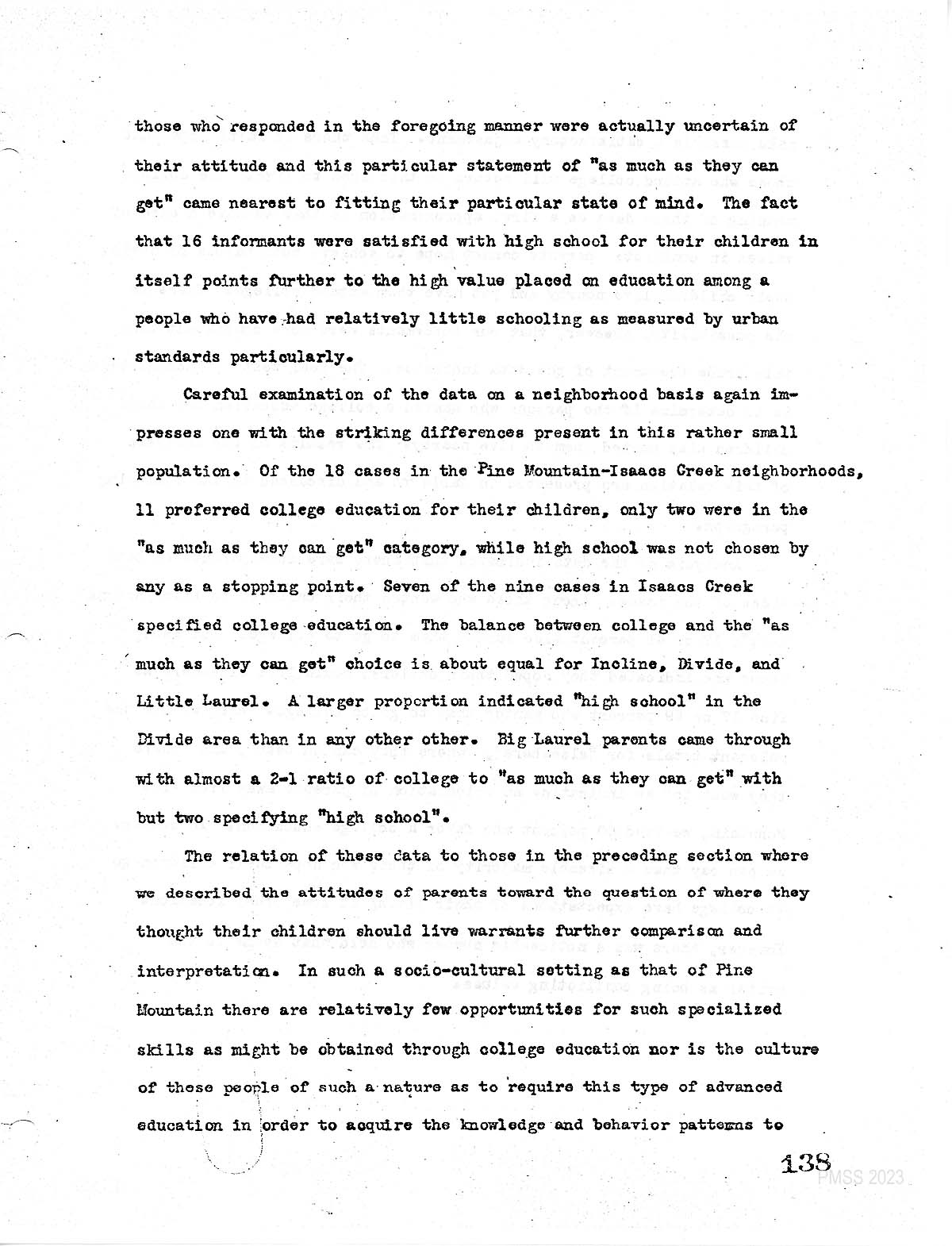 those who responded in the foregoing manner were actually uncertain of their attitude and this particular statement of "as much as they can get" came nearest to fitting their particular state of mind. The fact that 16 informants were satisfied with high school for their children in itself points further to the high value placed on education among a people who have had relatively little schooling as measured by urban standards particularly.

Careful examination of the data on a neighborhood basis again impresses one with the striking differences present in this rather small population. Of the 18 cases in the Pine Mountain-Isaacs Creek neighborhoods, 11 preferred college education for their children, only two were in the "as much as they can get" category, while high school was not chosen by any as a stopping point. Seven of the nine cases in Isaacs Creek specified college education. The balance between college and the "as much as they can get" choice is about equal for Incline, Divide, and Little Laurel. A larger proportion indicated "high school" in the Divide area than in any other other. Big Laurel parents came through with almost a 2-1 ratio of college to "as much as they can get" with but two specifying "high school".

The relation of these data to those in the preceding section where we described the attitudes of parents toward the question of where they thought their children should live warrants further comparison and interpretation. In such a socio-cultural setting as that of Pine Mountain there are relatively few opportunities for such specialized skills as might be obtained through college education nor is the culture of these people of such a nature as to require this type of advanced education in order to acquire the knowledge and behavior patterns to

138

PMSS 2023